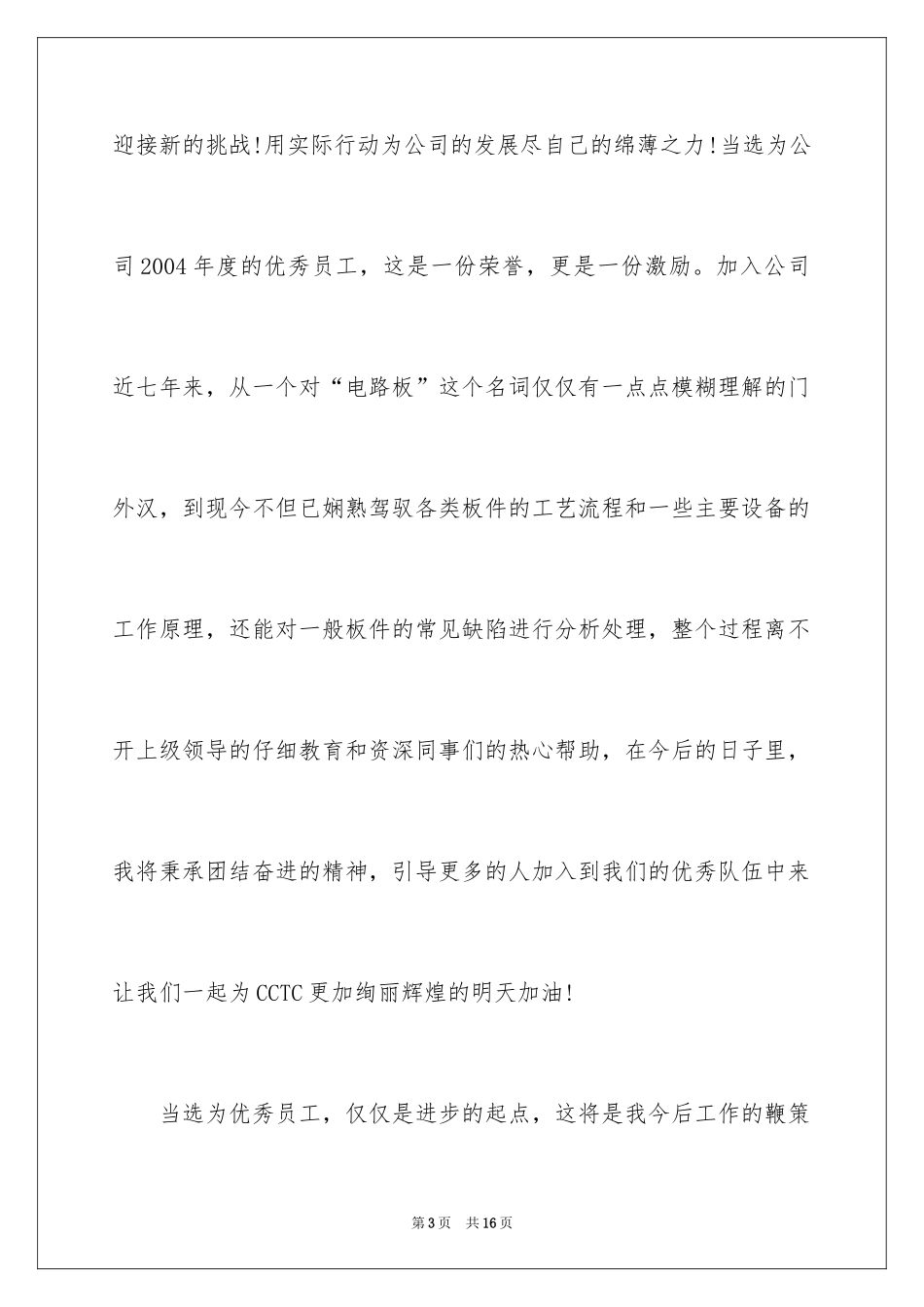 迎接新的挑战!用实际行动为公司的发展尽自己的绵薄之力!当选为公司2004年度的优秀员工，这是一份荣誉，更是一份激励。加入公司近七年来，从一个对“电路板”这个名词仅仅有一点点模糊理解的门外汉，到现今不但已娴熟驾驭各类板件的工艺流程和一些主要设备的工作原理，还能对一般板件的常见缺陷进行分析处理，整个过程离不开上级领导的仔细教育和资深同事们的热心帮助，在今后的日子里，我将秉承团结奋进的精神，引导更多的人加入到我们的优秀队伍中来让我们一起为CCTC更加绚丽辉煌的明天加油!

当选为优秀员工，仅仅是进步的起点，这将是我今后工作的鞭策

第3页 共16页